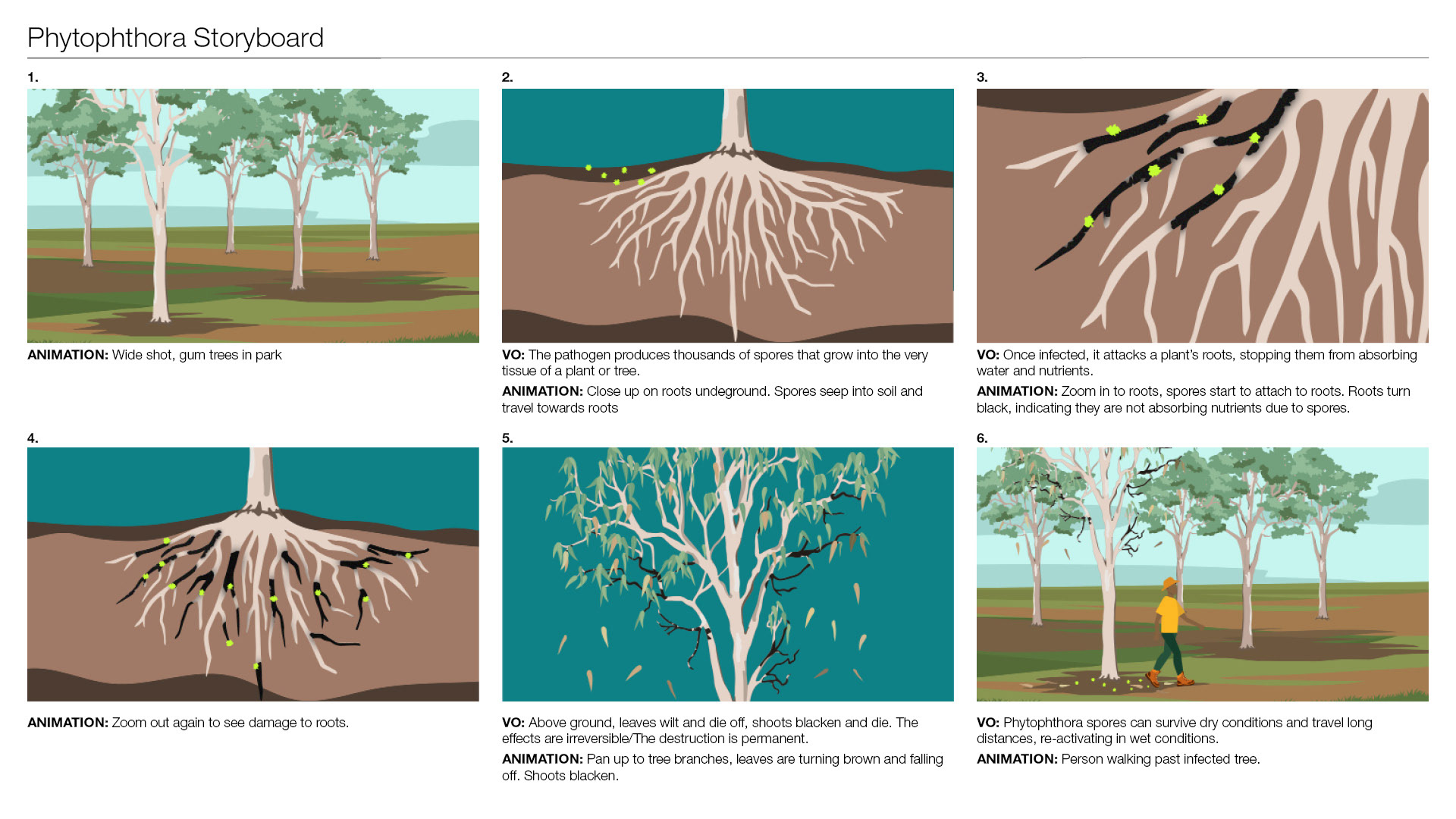 Phytophthora Storyboard

1.

ANIMATION: Wide shot, gum trees in park

2.

VO: The pathogen produces thousands of spores that grow into the very tissue of a plant or tree.

ANIMATION: Close up on roots undeground. Spores seep into soil and travel towards roots

3.

VO: Once infected, it attacks a plant's roots, stopping them from absorbing water and nutrients.

ANIMATION: Zoom in to roots, spores start to attach to roots. Roots turn black, indicating they are not absorbing nutrients due to spores.

4.

ANIMATION: Zoom out again to see damage to roots.

5.

VO: Above ground, leaves wilt and die off, shoots blacken and die. The effects are irreversible/The destruction is permanent.

ANIMATION: Pan up to tree branches, leaves are turning brown and falling off. Shoots blacken.

6.

VO: Phytophthora spores can survive dry conditions and travel long distances, re-activating in wet conditions.

ANIMATION: Person walking past infected tree.